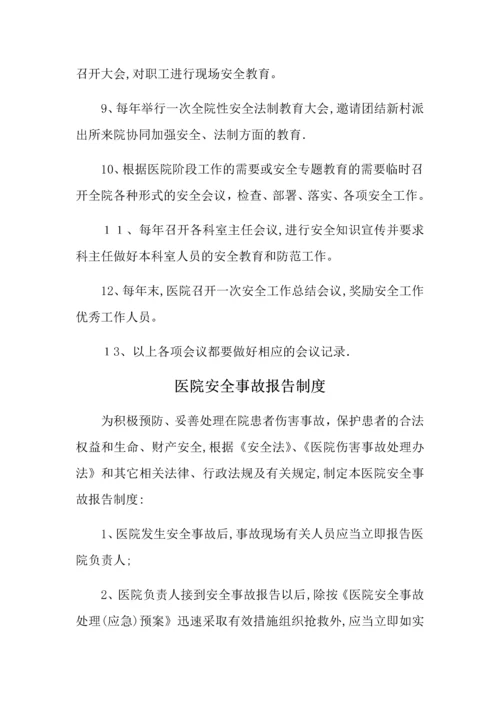 召开大会,对职工进行现场安全教育。

9、每年举行一次全院性安全法制教育大会,邀请团结新村派出所来院协同加强安全、法制方面的教育.

10、根据医院阶段工作的需要或安全专题教育的需要临时召开全院各种形式的安全会议,检查、部署、落实、各项安全工作。

１１、每年召开各科室主任会议,进行安全知识宣传并要求科主任做好本科室人员的安全教育和防范工作。

12、每年末,医院召开一次安全工作总结会议,奖励安全工作优秀工作人员。

１3、以上各项会议都要做好相应的会议记录.

医院安全事故报告制度

为积极预防、妥善处理在院患者伤害事故,保护患者的合法权益和生命、财产安全,根据《安全法》、《医院伤害事故处理办法》和其它相关法律、行政法规及有关规定,制定本医院安全事故报告制度:

1、医院发生安全事故后,事故现场有关人员应当立即报告医院负责人;

2、医院负责人接到安全事故报告以后,除按《医院安全事故处理(应急)预案》迅速采取有效措施组织抢救外,应当立即如实